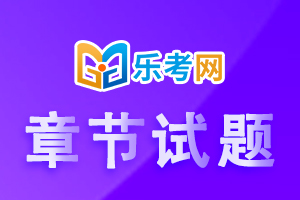 乐考网

章节试题